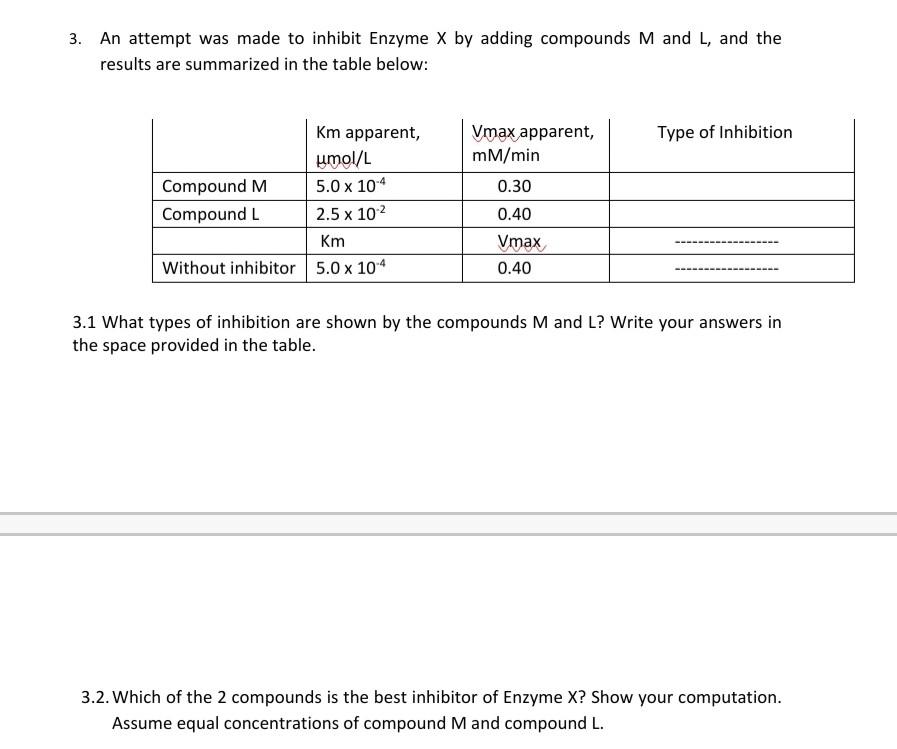 3. An attempt was made to inhibit Enzyme X by adding compounds M and L, and the results are summarized in the table below:

| | Km apparent, µmol/L | Vmax apparent, mM/min | Type of Inhibition |
|---|---|---|---|
| Compound M | $5.0 \times 10^{-4}$ | 0.30 | |
| Compound L | $2.5 \times 10^{-2}$ | 0.40 | |
| | Km | Vmax | ------------------ |
| Without inhibitor | $5.0 \times 10^{-4}$ | 0.40 | ------------------ |

3.1 What types of inhibition are shown by the compounds M and L? Write your answers in the space provided in the table.

3.2. Which of the 2 compounds is the best inhibitor of Enzyme X? Show your computation. Assume equal concentrations of compound M and compound L.